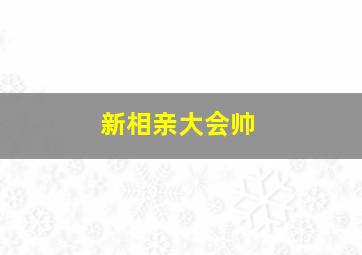 新相亲大会帅